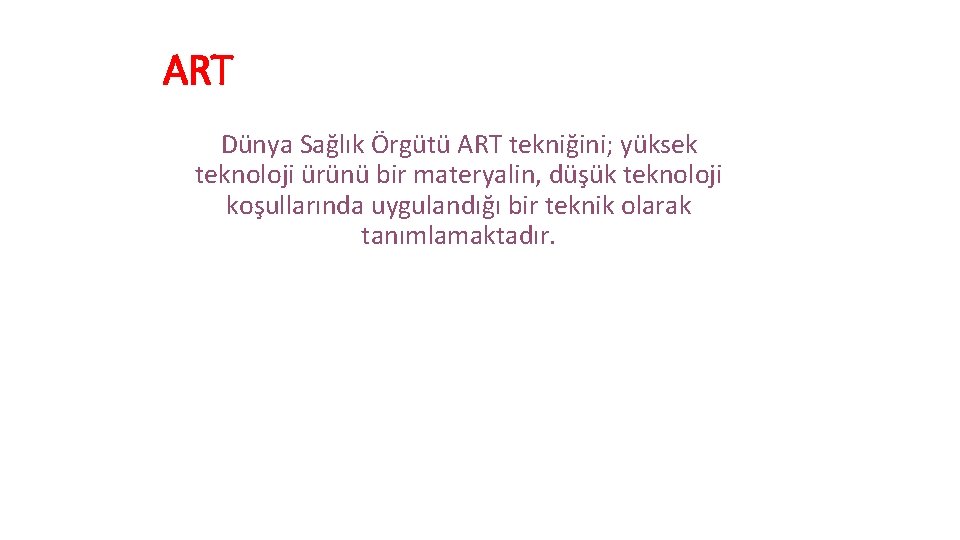 ART

Dünya Sağlık Örgütü ART tekniğini; yüksek teknoloji ürünü bir materyalin, düşük teknoloji koşullarında uygulandığı bir teknik olarak tanımlamaktadır.